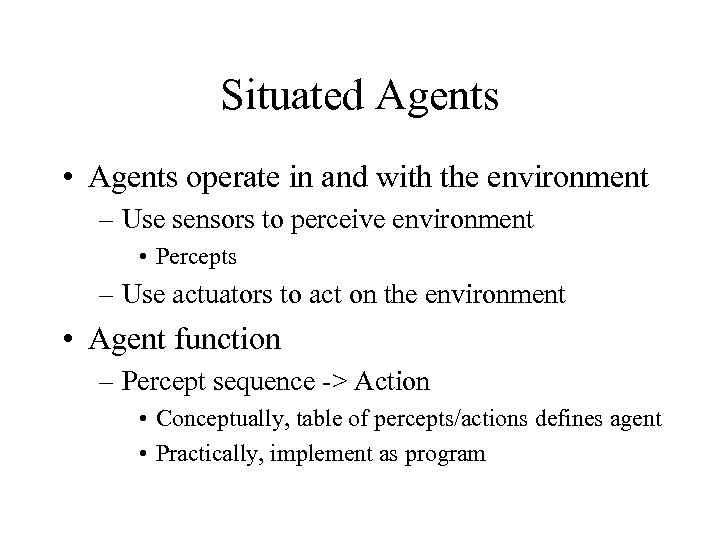 Situated Agents

• Agents operate in and with the environment
– Use sensors to perceive environment
• Percepts
– Use actuators to act on the environment
• Agent function
– Percept sequence -> Action
• Conceptually, table of percepts/actions defines agent
• Practically, implement as program